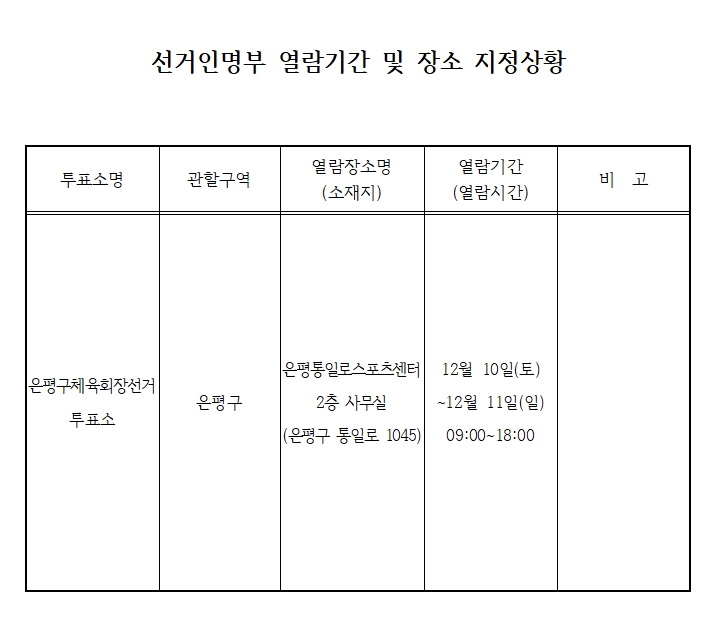 선거인명부 열람기간 및 장소 지정상황

| 투표소명 | 관할구역 | 열람장소명 (소재지) | 열람기간 (열람시간) | 비 고 |
|---|---|---|---|---|
| 은평구체육회장선거 투표소 | 은평구 | 은평통일로스포츠센터 2층 사무실 (은평구 통일로 1045) | 12월 10일(토) ~12월 11일(일) 09:00~18:00 | |